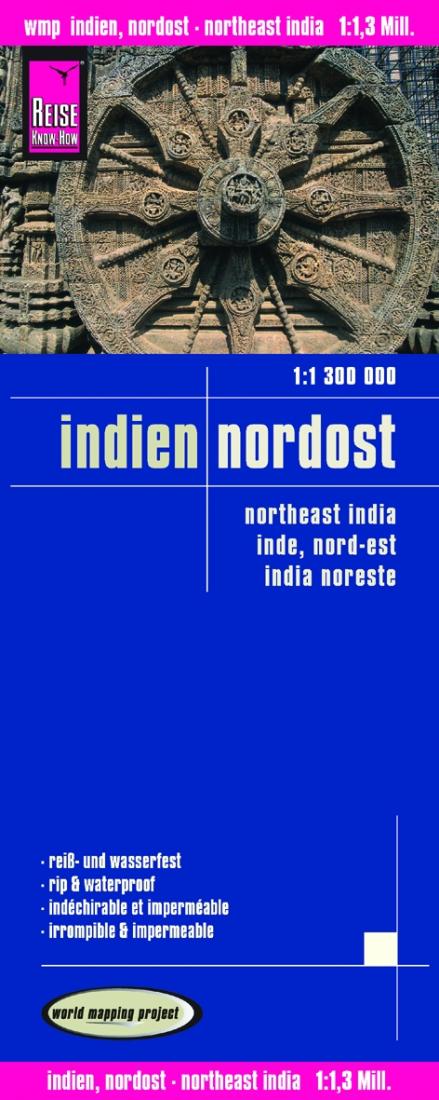 wmp indien, nordost · northeast india 1:1,3 Mill.

REISE KNOW-HOW

1:1 300 000

indien nordost

northeast india
inde, nord-est
india noreste

· reiß- und wasserfest
· rip & waterproof
· indéchirable et imperméable
· irrompible & impermeable

world mapping project

indien, nordost · northeast india 1:1,3 Mill.